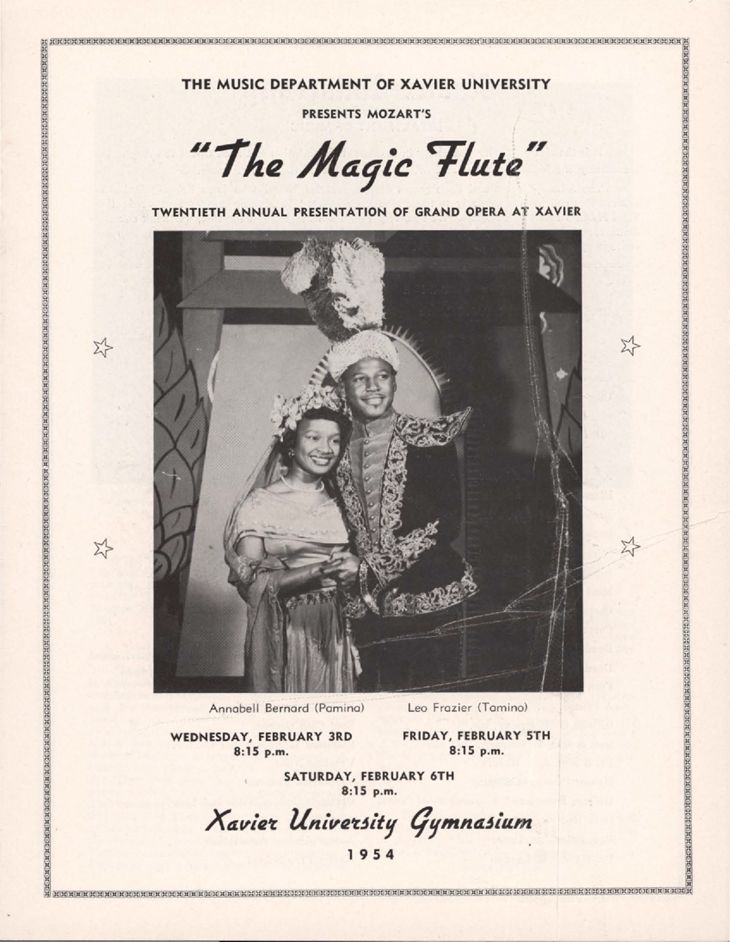 THE MUSIC DEPARTMENT OF XAVIER UNIVERSITY
PRESENTS MOZART'S

"The Magic Flute"

TWENTIETH ANNUAL PRESENTATION OF GRAND OPERA AT XAVIER

Annabell Bernard (Pamina) Leo Frazier (Tamino)

WEDNESDAY, FEBRUARY 3RD
8:15 p.m.

FRIDAY, FEBRUARY 5TH
8:15 p.m.

SATURDAY, FEBRUARY 6TH
8:15 p.m.

Xavier University Gymnasium

1954